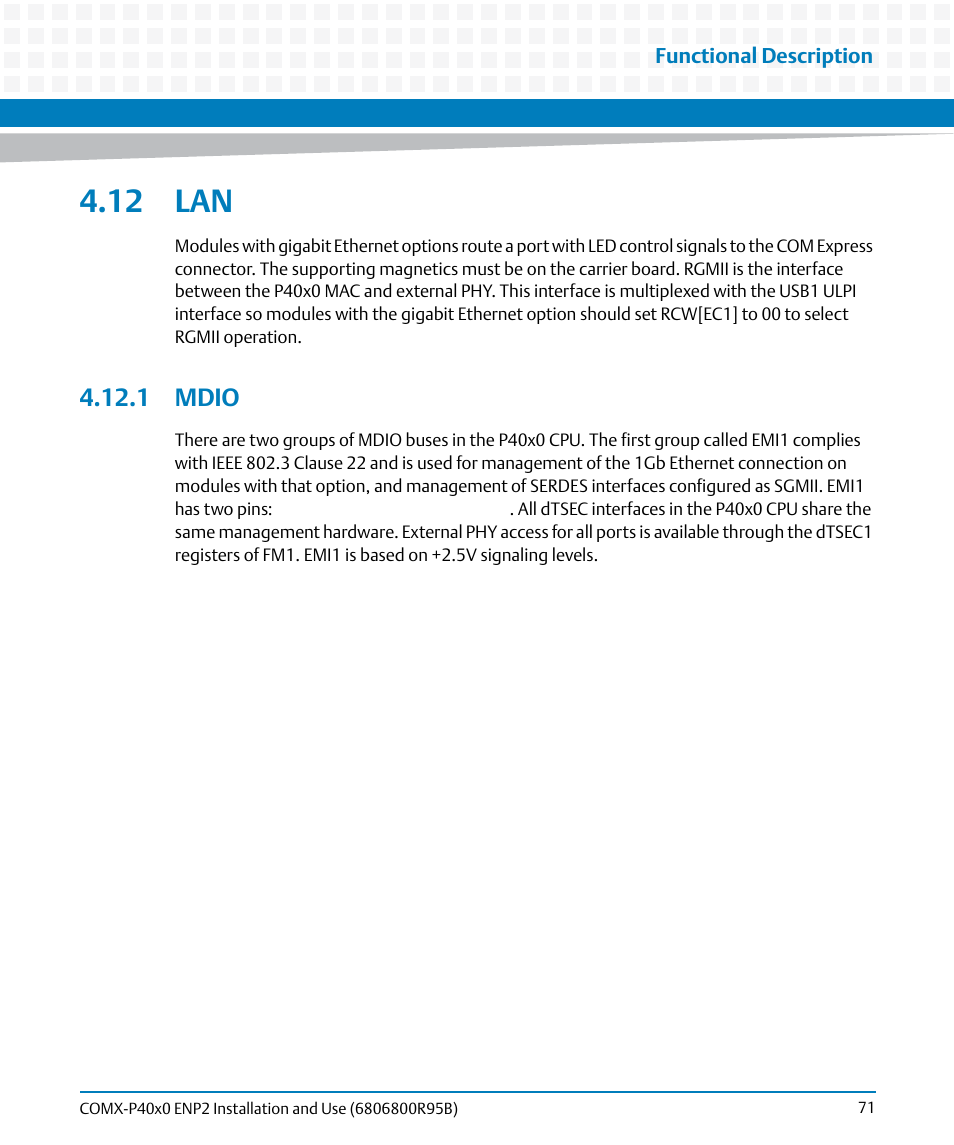 Functional Description

4.12 LAN

Modules with gigabit Ethernet options route a port with LED control signals to the COM Express connector. The supporting magnetics must be on the carrier board. RGMII is the interface between the P40x0 MAC and external PHY. This interface is multiplexed with the USB1 ULPI interface so modules with the gigabit Ethernet option should set RCW[EC1] to 00 to select RGMII operation.

4.12.1 MDIO

There are two groups of MDIO buses in the P40x0 CPU. The first group called EMI1 complies with IEEE 802.3 Clause 22 and is used for management of the 1Gb Ethernet connection on modules with that option, and management of SERDES interfaces configured as SGMII. EMI1 has two pins: . All dTSEC interfaces in the P40x0 CPU share the same management hardware. External PHY access for all ports is available through the dTSEC1 registers of FM1. EMI1 is based on +2.5V signaling levels.

COMX-P40x0 ENP2 Installation and Use (6806800R95B) 71